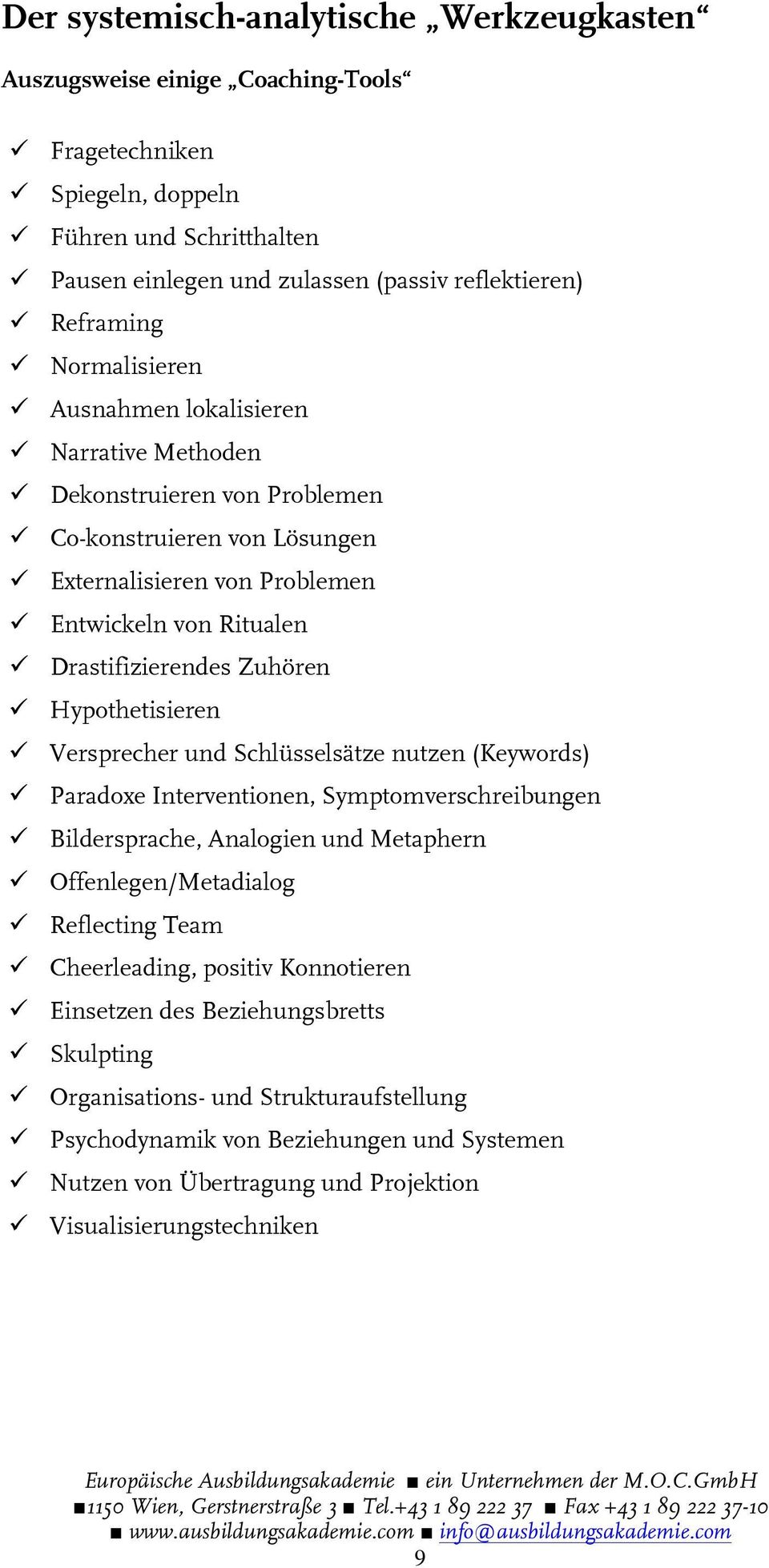 Der systemisch-analytische „Werkzeugkasten“

Auszugsweise einige „Coaching-Tools“

✓ Fragetechniken
✓ Spiegeln, doppeln
✓ Führen und Schritthalten
✓ Pausen einlegen und zulassen (passiv reflektieren)
✓ Reframing
✓ Normalisieren
✓ Ausnahmen lokalisieren
✓ Narrative Methoden
✓ Dekonstruieren von Problemen
✓ Co-konstruieren von Lösungen
✓ Externalisieren von Problemen
✓ Entwickeln von Ritualen
✓ Drastifizierendes Zuhören
✓ Hypothetisieren
✓ Versprecher und Schlüsselsätze nutzen (Keywords)
✓ Paradoxe Interventionen, Symptomverschreibungen
✓ Bildersprache, Analogien und Metaphern
✓ Offenlegen/Metadialog
✓ Reflecting Team
✓ Cheerleading, positiv Konnotieren
✓ Einsetzen des Beziehungsbretts
✓ Skulpting
✓ Organisations- und Strukturaufstellung
✓ Psychodynamik von Beziehungen und Systemen
✓ Nutzen von Übertragung und Projektion
✓ Visualisierungstechniken

Europäische Ausbildungsakademie ■ ein Unternehmen der M.O.C.GmbH
■1150 Wien, Gerstnerstraße 3 ■ Tel.+43 1 89 222 37 ■ Fax +43 1 89 222 37-10
■ www.ausbildungsakademie.com ■ info@ausbildungsakademie.com
9